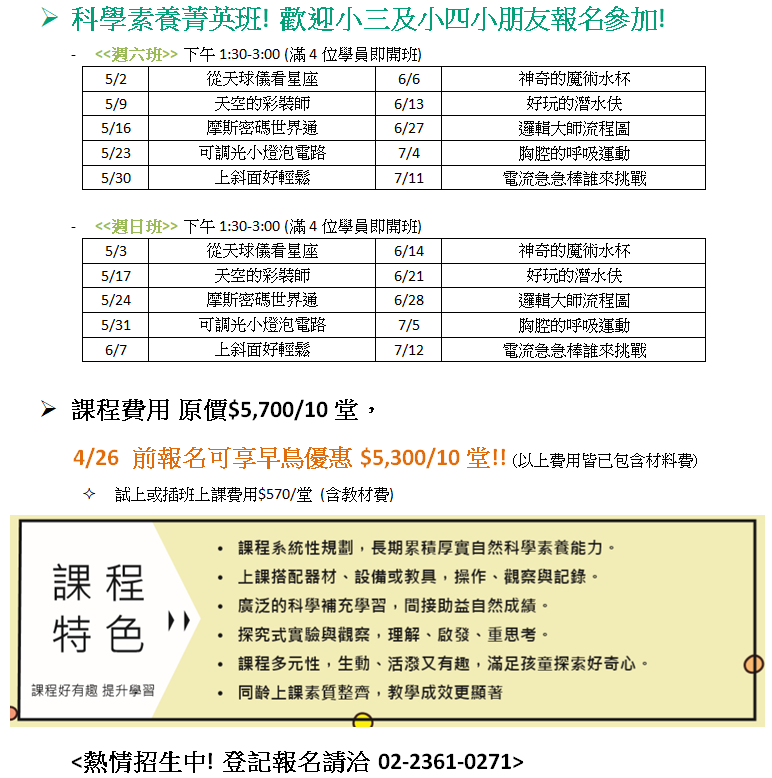 ➢ 科學素養菁英班! 歡迎小三及小四小朋友報名參加!

- <<週六班>> 下午 1:30-3:00 (滿 4 位學員即開班)

| 5/2 | 從天球儀看星座 | 6/6 | 神奇的魔術水杯 |
|---|---|---|---|
| 5/9 | 天空的彩裝師 | 6/13 | 好玩的潛水伕 |
| 5/16 | 摩斯密碼世界通 | 6/27 | 邏輯大師流程圖 |
| 5/23 | 可調光小燈泡電路 | 7/4 | 胸腔的呼吸運動 |
| 5/30 | 上斜面好輕鬆 | 7/11 | 電流急急棒誰來挑戰 |

- <<週日班>> 下午 1:30-3:00 (滿 4 位學員即開班)

| 5/3 | 從天球儀看星座 | 6/14 | 神奇的魔術水杯 |
|---|---|---|---|
| 5/17 | 天空的彩裝師 | 6/21 | 好玩的潛水伕 |
| 5/24 | 摩斯密碼世界通 | 6/28 | 邏輯大師流程圖 |
| 5/31 | 可調光小燈泡電路 | 7/5 | 胸腔的呼吸運動 |
| 6/7 | 上斜面好輕鬆 | 7/12 | 電流急急棒誰來挑戰 |

➢ 課程費用 原價$5,700/10 堂，

4/26 前報名可享早鳥優惠 $5,300/10 堂!! (以上費用皆已包含材料費)

✧ 試上或插班上課費用$570/堂 (含教材費)

課程特色

課程好有趣 提升學習

• 課程系統性規劃，長期累積厚實自然科學素養能力。
• 上課搭配器材、設備或教具，操作、觀察與記錄。
• 廣泛的科學補充學習，間接助益自然成績。
• 探究式實驗與觀察，理解、啟發、重思考。
• 課程多元性，生動、活潑又有趣，滿足孩童探索好奇心。
• 同齡上課素質整齊，教學成效更顯著

<熱情招生中! 登記報名請洽 02-2361-0271>